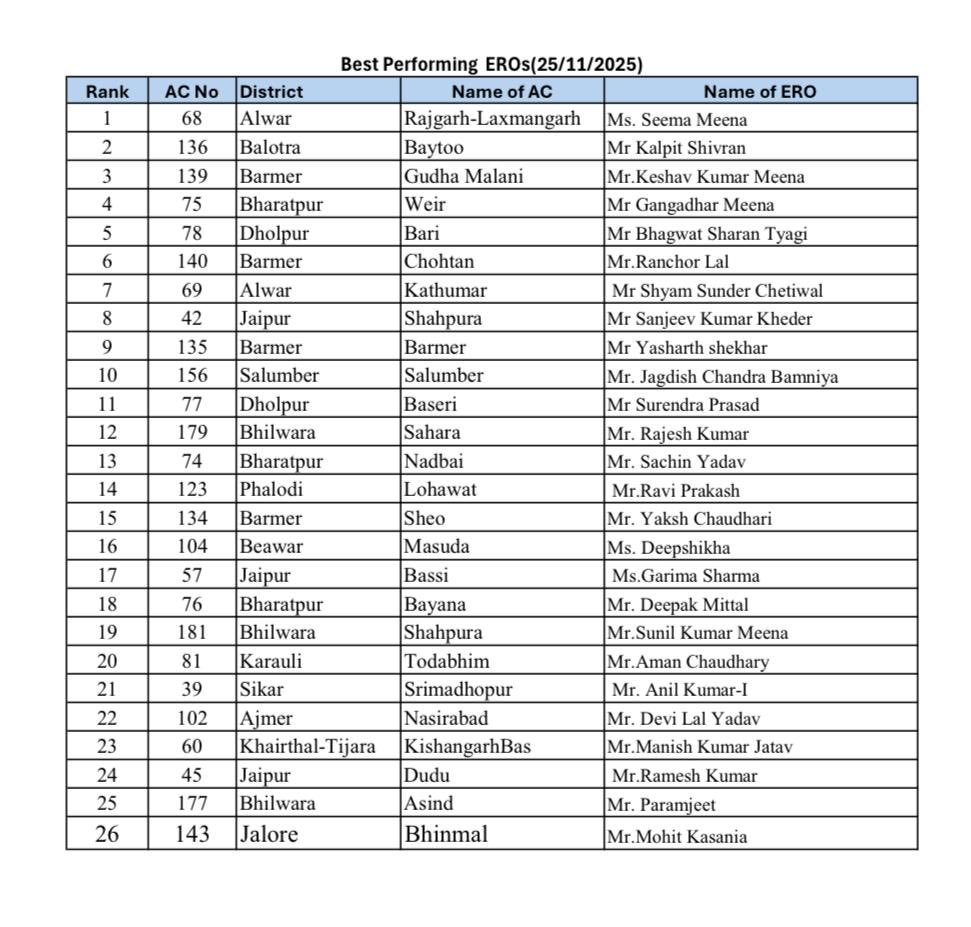 Best Performing EROs(25/11/2025)

| Rank | AC No | District | Name of AC | Name of ERO |
|---|---|---|---|---|
| 1 | 68 | Alwar | Rajgarh-Laxmangarh | Ms. Seema Meena |
| 2 | 136 | Balotra | Baytoo | Mr Kalpit Shivran |
| 3 | 139 | Barmer | Gudha Malani | Mr.Keshav Kumar Meena |
| 4 | 75 | Bharatpur | Weir | Mr Gangadhar Meena |
| 5 | 78 | Dholpur | Bari | Mr Bhagwat Sharan Tyagi |
| 6 | 140 | Barmer | Chohtan | Mr.Ranchor Lal |
| 7 | 69 | Alwar | Kathumar | Mr Shyam Sunder Chetiwal |
| 8 | 42 | Jaipur | Shahpura | Mr Sanjeev Kumar Kheder |
| 9 | 135 | Barmer | Barmer | Mr Yasharth shekhar |
| 10 | 156 | Salumber | Salumber | Mr. Jagdish Chandra Bamniya |
| 11 | 77 | Dholpur | Baseri | Mr Surendra Prasad |
| 12 | 179 | Bhilwara | Sahara | Mr. Rajesh Kumar |
| 13 | 74 | Bharatpur | Nadbai | Mr. Sachin Yadav |
| 14 | 123 | Phalodi | Lohawat | Mr.Ravi Prakash |
| 15 | 134 | Barmer | Sheo | Mr. Yaksh Chaudhari |
| 16 | 104 | Beawar | Masuda | Ms. Deepshikha |
| 17 | 57 | Jaipur | Bassi | Ms.Garima Sharma |
| 18 | 76 | Bharatpur | Bayana | Mr. Deepak Mittal |
| 19 | 181 | Bhilwara | Shahpura | Mr.Sunil Kumar Meena |
| 20 | 81 | Karauli | Todabhim | Mr.Aman Chaudhary |
| 21 | 39 | Sikar | Srimadhopur | Mr. Anil Kumar-I |
| 22 | 102 | Ajmer | Nasirabad | Mr. Devi Lal Yadav |
| 23 | 60 | Khairthal-Tijara | KishangarhBas | Mr.Manish Kumar Jatav |
| 24 | 45 | Jaipur | Dudu | Mr.Ramesh Kumar |
| 25 | 177 | Bhilwara | Asind | Mr. Paramjeet |
| 26 | 143 | Jalore | Bhinmal | Mr.Mohit Kasania |